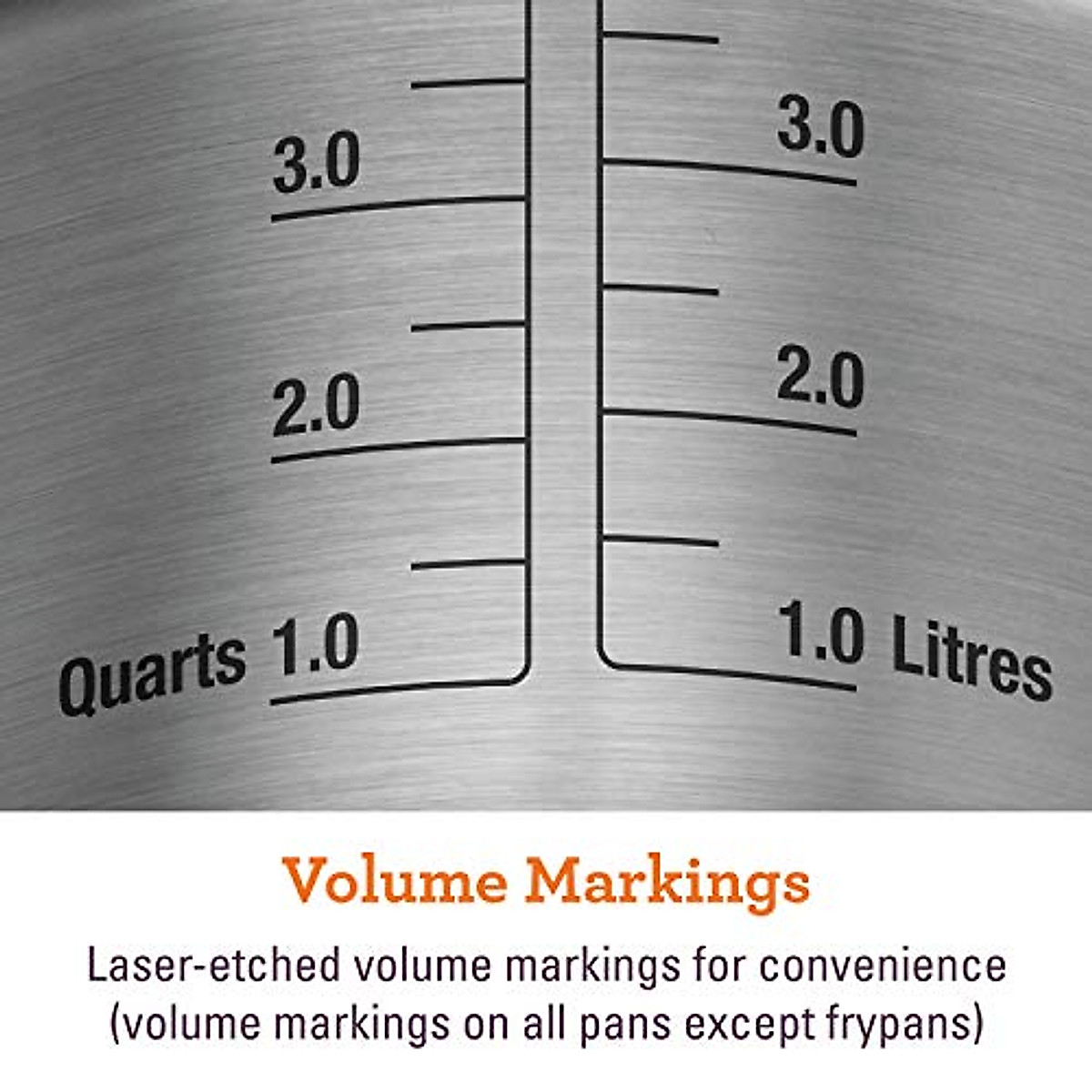 3.0

2.0

Quarts 1.0

3.0

2.0

1.0 Litres

Volume Markings

Laser-etched volume markings for convenience (volume markings on all pans except frypans)